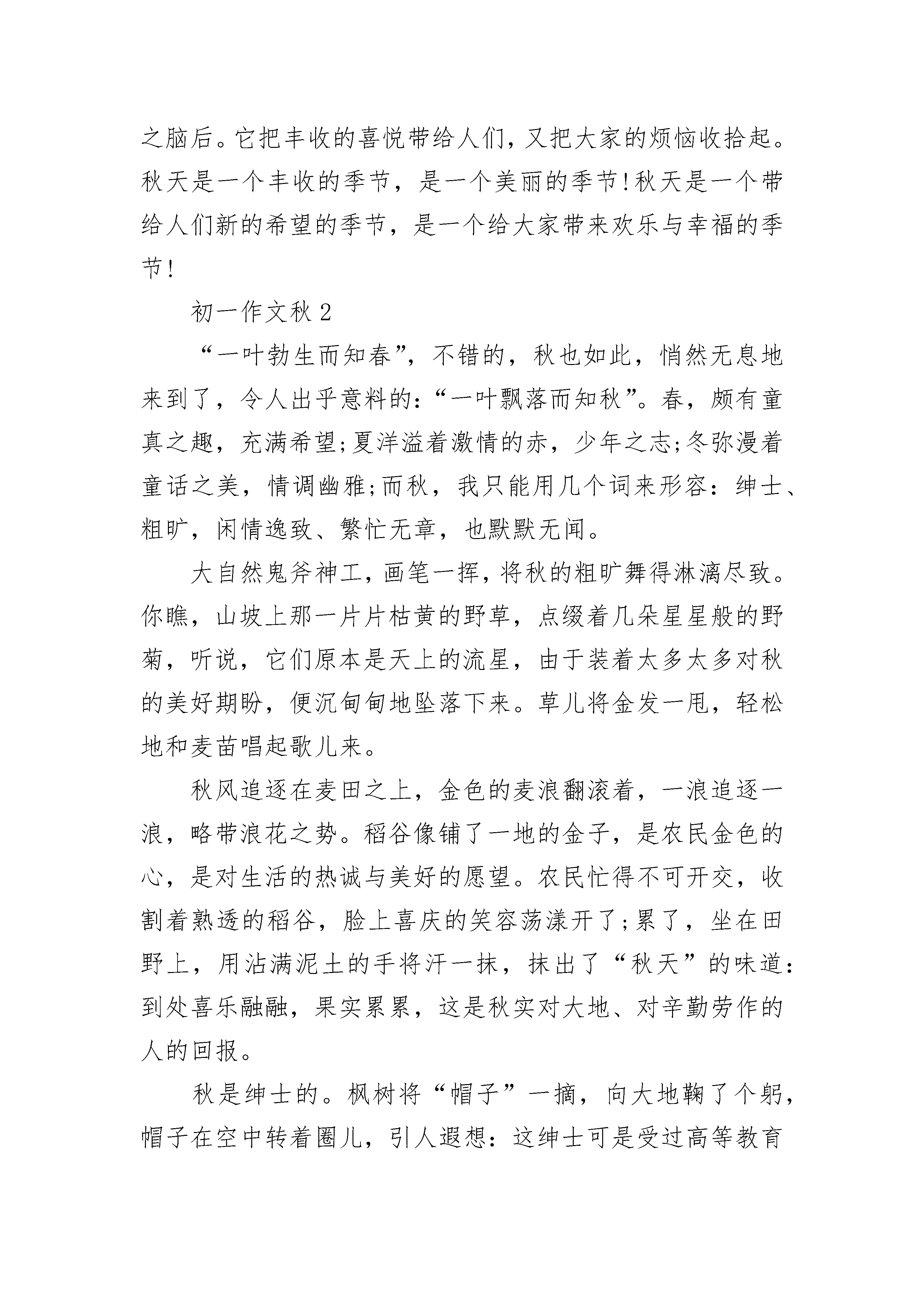 之脑后。它把丰收的喜悦带给人们，又把大家的烦恼收拾起。秋天是一个丰收的季节，是一个美丽的季节!秋天是一个带给人们新的希望的季节，是一个给大家带来欢乐与幸福的季节!

初一作文秋 2

“一叶勃生而知春”，不错的，秋也如此，悄然无息地来到了，令人出乎意料的:“一叶飘落而知秋”。春，颇有童真之趣，充满希望;夏洋溢着激情的赤，少年之志;冬弥漫着童话之美，情调幽雅;而秋，我只能用几个词来形容：绅士、粗旷，闲情逸致、繁忙无章，也默默无闻。

大自然鬼斧神工，画笔一挥，将秋的粗旷舞得淋漓尽致。你瞧，山坡上那一片片枯黄的野草，点缀着几朵星星般的野菊，听说，它们原本是天上的流星，由于装着太多太多对秋的美好期盼，便沉甸甸地坠落下来。草儿将金发一甩，轻松地和麦苗唱起歌儿来。

秋风追逐在麦田之上，金色的麦浪翻滚着，一浪追逐一浪，略带浪花之势。稻谷像铺了一地的金子，是农民金色的心，是对生活的热诚与美好的愿望。农民忙得不可开交，收割着熟透的稻谷，脸上喜庆的笑容荡漾开了;累了，坐在田野上，用沾满泥土的手将汗一抹，抹出了“秋天”的味道:到处喜乐融融，果实累累，这是秋实对大地、对辛勤劳作的人的回报。

秋是绅士的。枫树将“帽子”一摘，向大地鞠了个躬，帽子在空中转着圈儿，引人遐想：这绅士可是受过高等教育